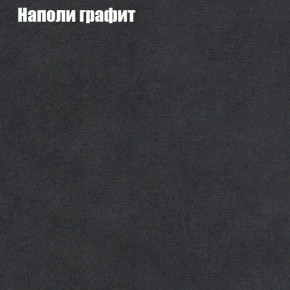 Наполи графит